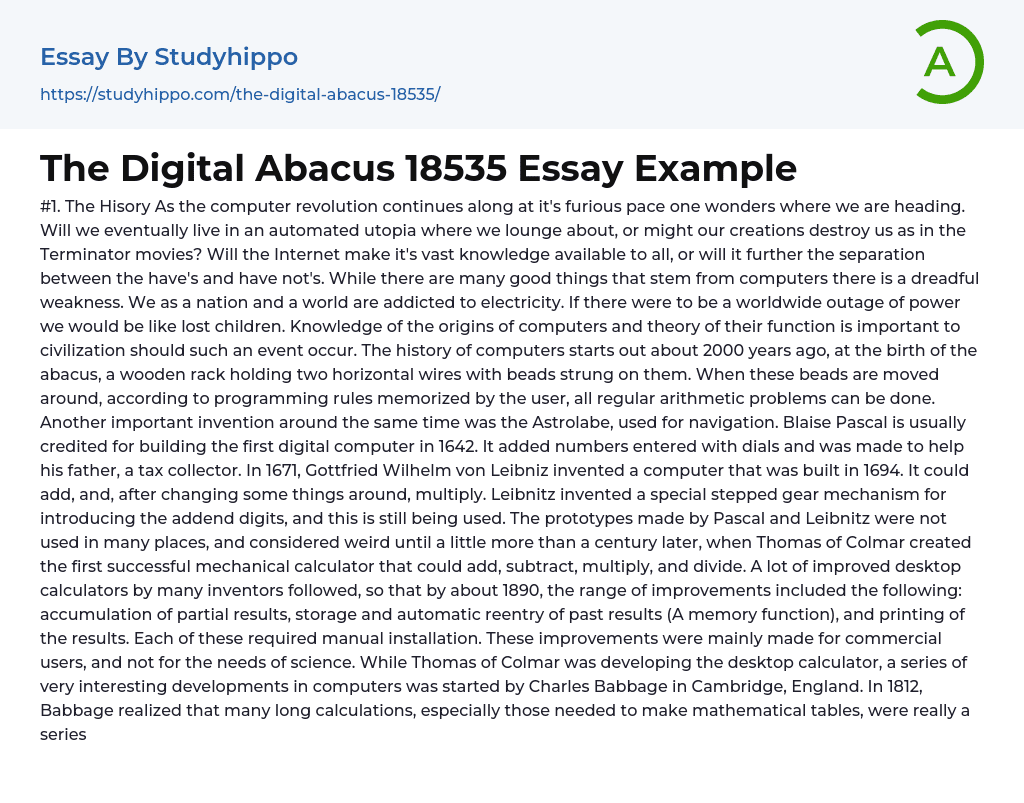 Essay By Studyhippo

https://studyhippo.com/the-digital-abacus-18535/

A

The Digital Abacus 18535 Essay Example

#1. The Hisory As the computer revolution continues along at it's furious pace one wonders where we are heading. Will we eventually live in an automated utopia where we lounge about, or might our creations destroy us as in the Terminator movies? Will the Internet make it's vast knowledge available to all, or will it further the separation between the have's and have not's. While there are many good things that stem from computers there is a dreadful weakness. We as a nation and a world are addicted to electricity. If there were to be a worldwide outage of power we would be like lost children. Knowledge of the origins of computers and theory of their function is important to civilization should such an event occur. The history of computers starts out about 2000 years ago, at the birth of the abacus, a wooden rack holding two horizontal wires with beads strung on them. When these beads are moved around, according to programming rules memorized by the user, all regular arithmetic problems can be done. Another important invention around the same time was the Astrolabe, used for navigation. Blaise Pascal is usually credited for building the first digital computer in 1642. It added numbers entered with dials and was made to help his father, a tax collector. In 1671, Gottfried Wilhelm von Leibniz invented a computer that was built in 1694. It could add, and, after changing some things around, multiply. Leibnitz invented a special stepped gear mechanism for introducing the addend digits, and this is still being used. The prototypes made by Pascal and Leibnitz were not used in many places, and considered weird until a little more than a century later, when Thomas of Colmar created the first successful mechanical calculator that could add, subtract, multiply, and divide. A lot of improved desktop calculators by many inventors followed, so that by about 1890, the range of improvements included the following: accumulation of partial results, storage and automatic reentry of past results (A memory function), and printing of the results. Each of these required manual installation. These improvements were mainly made for commercial users, and not for the needs of science. While Thomas of Colmar was developing the desktop calculator, a series of very interesting developments in computers was started by Charles Babbage in Cambridge, England. In 1812, Babbage realized that many long calculations, especially those needed to make mathematical tables, were really a series